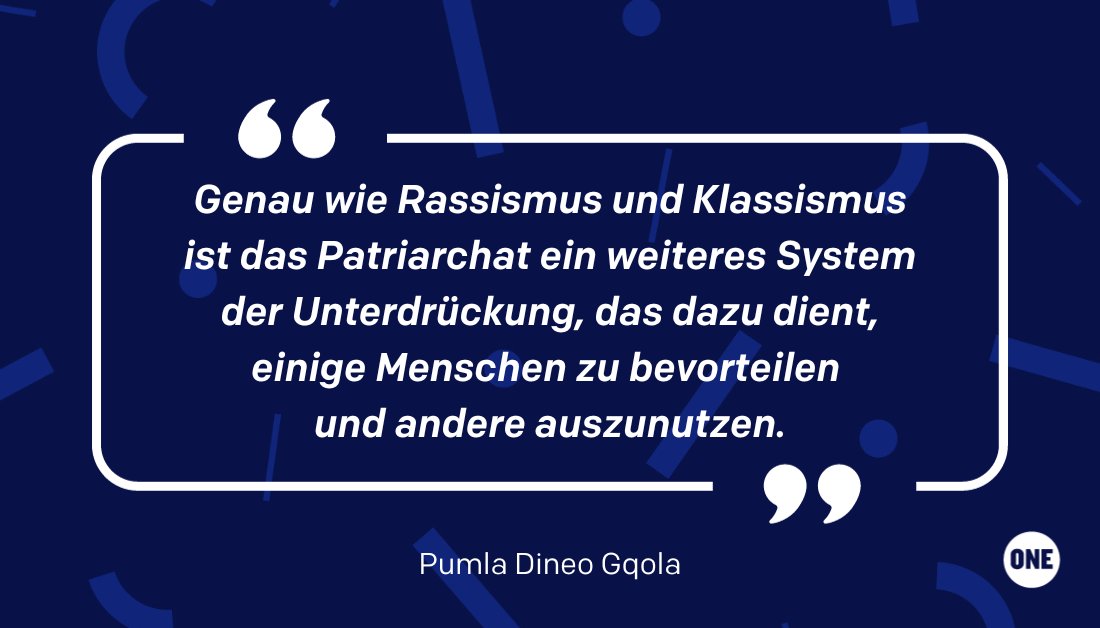 “

Genau wie Rassismus und Klassismus ist das Patriarchat ein weiteres System der Unterdrückung, das dazu dient, einige Menschen zu bevorteilen und andere auszunutzen.

”

Pumla Dineo Gqola

ONE